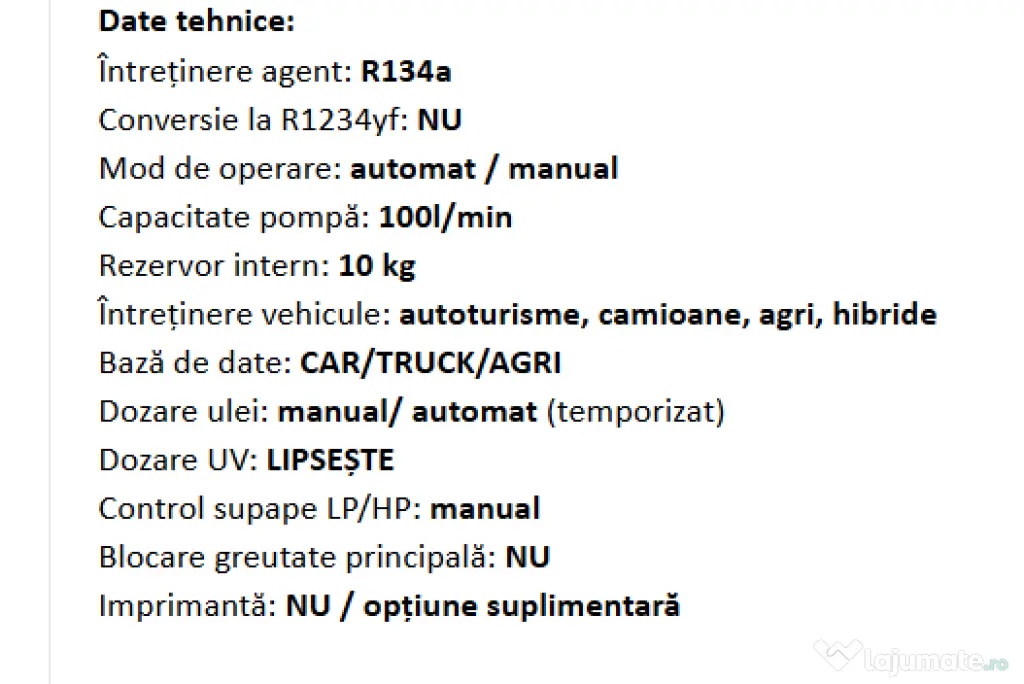 Date tehnice:
Întreținere agent: R134a
Conversie la R1234yf: NU
Mod de operare: automat / manual
Capacitate pompă: 100l/min
Rezervor intern: 10 kg
Întreținere vehicule: autoturisme, camioane, agri, hibride
Bază de date: CAR/TRUCK/AGRI
Dozare ulei: manual/ automat (temporizat)
Dozare UV: LIPSEȘTE
Control supape LP/HP: manual
Blocare greutate principală: NU
Imprimantă: NU / opțiune suplimentară

lajumate.ro